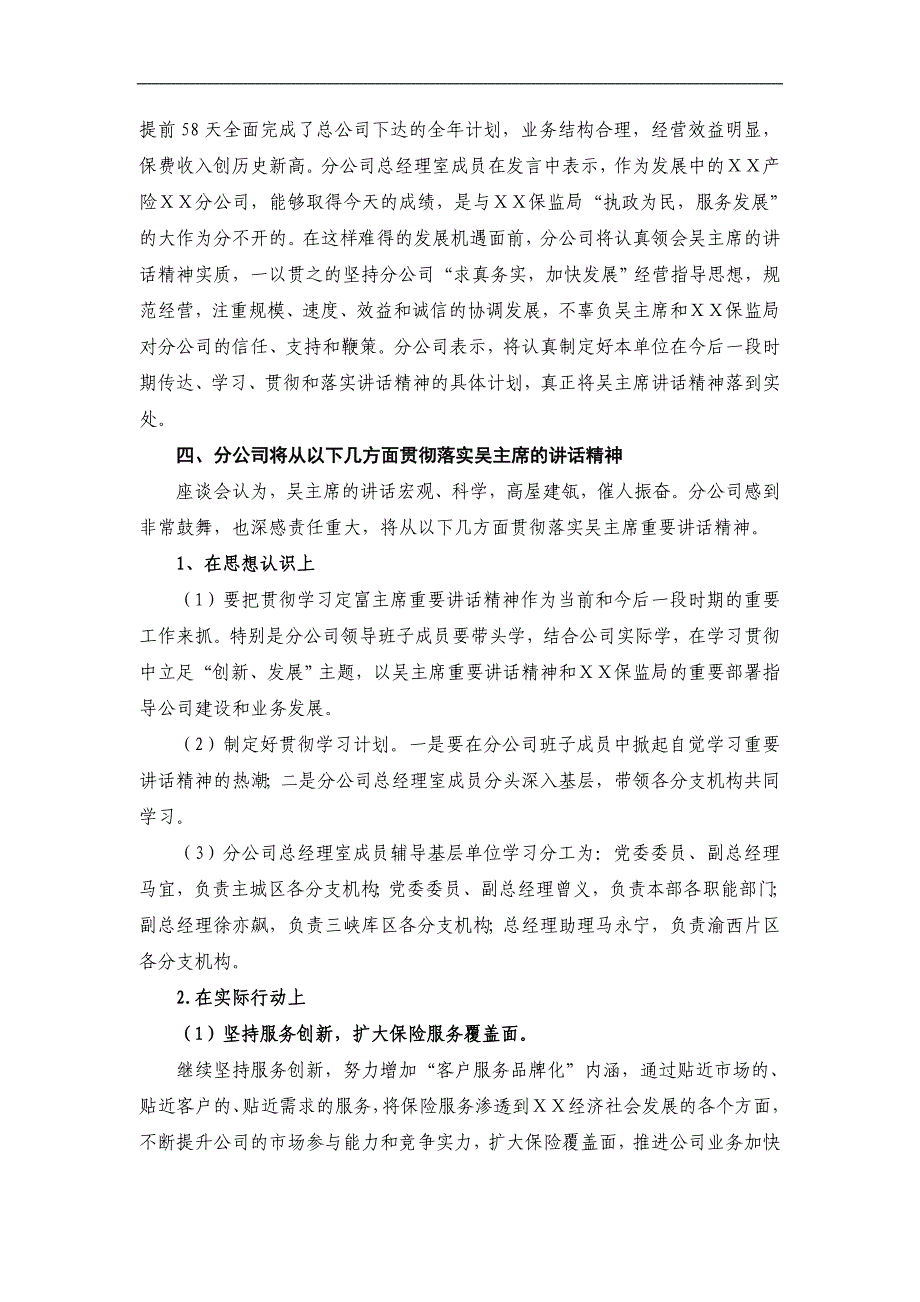 提前 58 天全面完成了总公司下达的全年计划，业务结构合理，经营效益明显，保费收入创历史新高。分公司总经理室成员在发言中表示，作为发展中的ＸＸ产险ＸＸ分公司，能够取得今天的成绩，是与ＸＸ保监局“执政为民，服务发展”的大作为分不开的。在这样难得的发展机遇面前，分公司将认真领会吴主席的讲话精神实质，一以贯之的坚持分公司“求真务实，加快发展”经营指导思想，规范经营，注重规模、速度、效益和诚信的协调发展，不辜负吴主席和ＸＸ保监局对分公司的信任、支持和鞭策。分公司表示，将认真制定好本单位在今后一段时期传达、学习、贯彻和落实讲话精神的具体计划，真正将吴主席讲话精神落到实处。

四、分公司将从以下几方面贯彻落实吴主席的讲话精神

座谈会认为，吴主席的讲话宏观、科学，高屋建瓴，催人振奋。分公司感到非常鼓舞，也深感责任重大，将从以下几方面贯彻落实吴主席重要讲话精神。

1、在思想认识上

（1）要把贯彻学习定富主席重要讲话精神作为当前和今后一段时期的重要工作来抓。特别是分公司领导班子成员要带头学，结合公司实际学，在学习贯彻中立足“创新、发展”主题，以吴主席重要讲话精神和ＸＸ保监局的重要部署指导公司建设和业务发展。

（2）制定好贯彻学习计划。一是要在分公司班子成员中掀起自觉学习重要讲话精神的热潮；二是分公司总经理室成员分头深入基层，带领各分支机构共同学习。

（3）分公司总经理室成员辅导基层单位学习分工为：党委委员、副总经理马宜，负责主城区各分支机构；党委委员、副总经理曾义，负责本部各职能部门；副总经理徐亦飙，负责三峡库区各分支机构；总经理助理马永宁，负责渝西片区各分支机构。

2.在实际行动上

（1）坚持服务创新，扩大保险服务覆盖面。

继续坚持服务创新，努力增加“客户服务品牌化”内涵，通过贴近市场的、贴近客户的、贴近需求的服务，将保险服务渗透到ＸＸ经济社会发展的各个方面，不断提升公司的市场参与能力和竞争实力，扩大保险覆盖面，推进公司业务加快